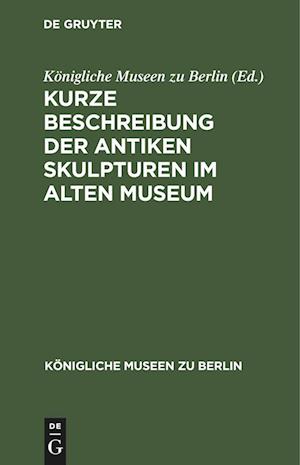 DE GRUYTER

Königliche Museen zu Berlin (Ed.)

KURZE BESCHREIBUNG DER ANTIKEN SKULPTUREN IM ALTEN MUSEUM

KÖNIGLICHE MUSEEN ZU BERLIN

DE
G